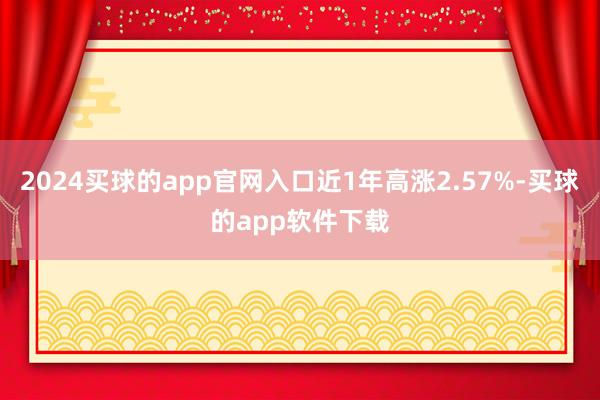 2024买球的app官网入口近1年高涨2.57%-买球的app软件下载